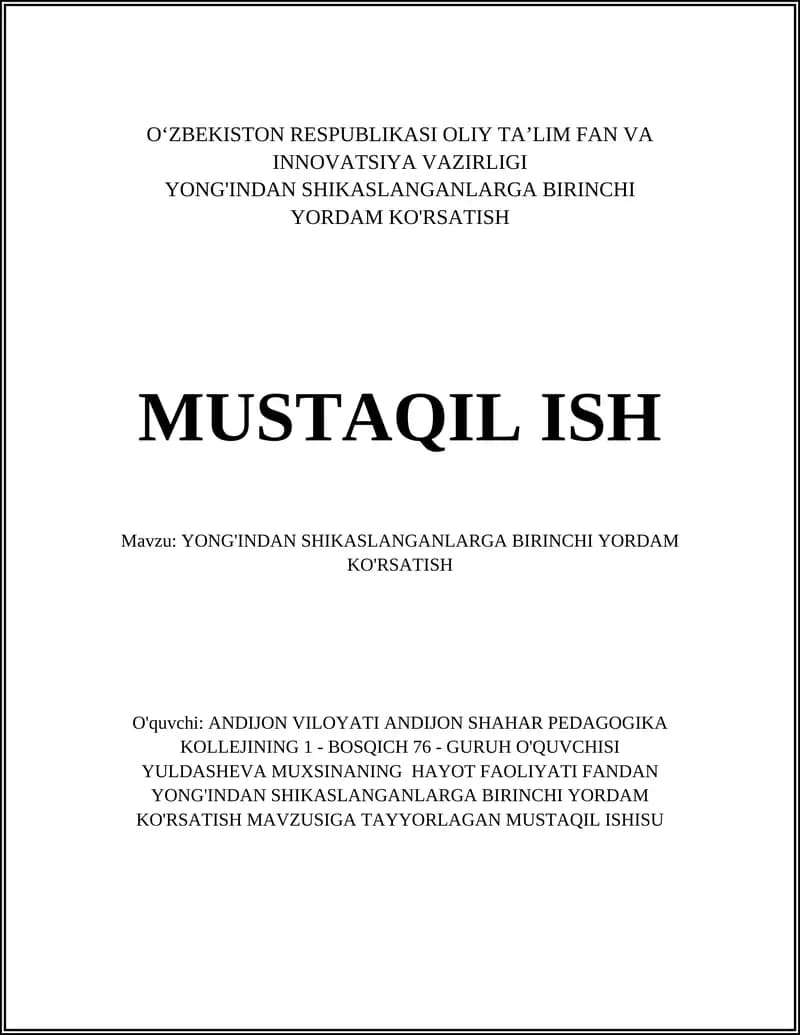 O‘ZBEKISTON RESPUBLIKASI OLIY TA’LIM FAN VA INNOVATSIYA VAZIRLIGI
YONG'INDAN SHIKASLANGANLARGA BIRINCHI YORDAM KO'RSATISH

MUSTAQIL ISH

Mavzu: YONG'INDAN SHIKASLANGANLARGA BIRINCHI YORDAM KO'RSATISH

O'quvchi: ANDIJON VILOYATI ANDIJON SHAHAR PEDAGOGIKA KOLLEJINING 1 - BOSQICH 76 - GURUH O'QUVCHISI YULDASHEVA MUXSINANING HAYOT FAOLIYATI FANDAN YONG'INDAN SHIKASLANGANLARGA BIRINCHI YORDAM KO'RSATISH MAVZUSIGA TAYYORLAGAN MUSTAQIL ISHISU